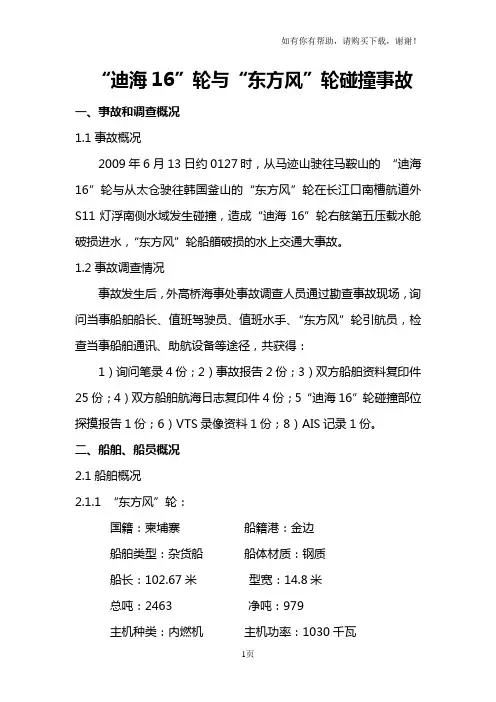 如有你有帮助，请购买下载，谢谢！

“迪海 16”轮与“东方风”轮碰撞事故

一、事故和调查概况

1.1 事故概况

2009 年 6 月 13 日约 0127 时，从马迹山驶往马鞍山的 “迪海 16”轮与从太仓驶往韩国釜山的“东方风”轮在长江口南槽航道外 S11 灯浮南侧水域发生碰撞，造成“迪海 16”轮右舷第五压载水舱破损进水，“东方风”轮船艏破损的水上交通大事故。

1.2 事故调查情况

事故发生后，外高桥海事处事故调查人员通过勘查事故现场，询问当事船舶船长、值班驾驶员、值班水手、“东方风”轮引航员，检查当事船舶通讯、助航设备等途径，共获得：

1）询问笔录 4 份；2）事故报告 2 份；3）双方船舶资料复印件 25 份；4）双方船舶航海日志复印件 4 份；5“迪海 16”轮碰撞部位探摸报告 1 份；6）VTS 录像资料 1 份；8）AIS 记录 1 份。

二、船舶、船员概况

2.1 船舶概况

2.1.1 “东方风”轮：

国籍：柬埔寨　　船籍港：金边

船舶类型：杂货船　　船体材质：钢质

船长：102.67 米　　型宽：14.8 米

总吨：2463　　净吨：979

主机种类：内燃机　　主机功率：1030 千瓦

1页